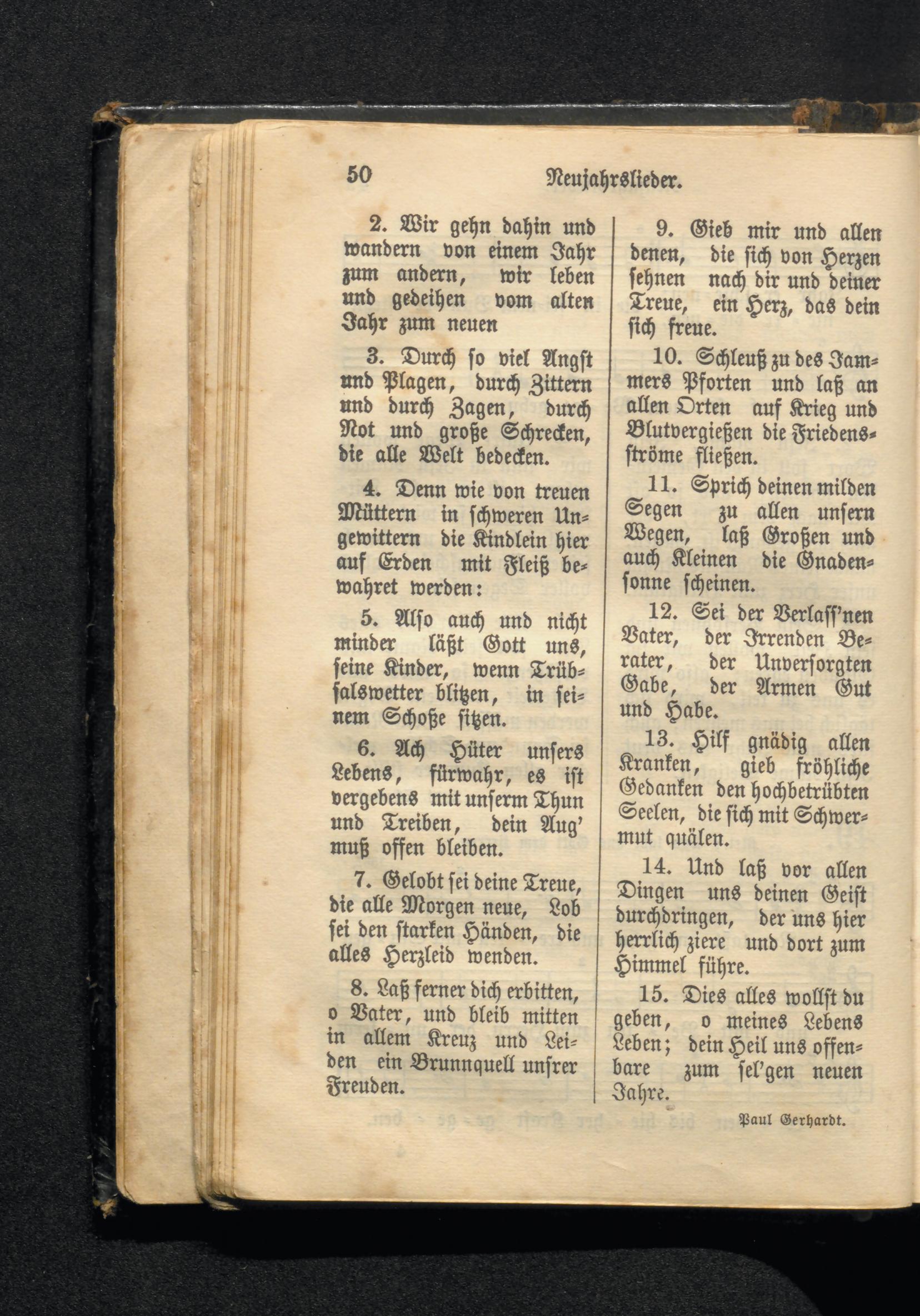 50 Neujahrslieder.

2. Wir gehn dahin und wandern von einem Jahr zum andern, wir leben und gedeihen vom alten Jahr zum neuen

3. Durch so viel Angst und Plagen, durch Zittern und durch Zagen, durch Not und große Schrecken, die alle Welt bedecken.

4. Denn wie von treuen Müttern in schweren Ungewittern die Kindlein hier auf Erden mit Fleiß bewahret werden:

5. Also auch und nicht minder läßt Gott uns, seine Kinder, wenn Trübsalswetter blitzen, in seinem Schoße sitzen.

6. Ach Hüter unsers Lebens, fürwahr, es ist vergebens mit unserm Thun und Treiben, dein Aug' muß offen bleiben.

7. Gelobt sei deine Treue, die alle Morgen neue, Lob sei den starken Händen, die alles Herzleid wenden.

8. Laß ferner dich erbitten, o Vater, und bleib mitten in allem Kreuz und Leiden ein Brunnquell unsrer Freuden.

9. Gieb mir und allen denen, die sich von Herzen sehnen nach dir und deiner Treue, ein Herz, das dein sich freue.

10. Schleuß zu des Jammers Pforten und laß an allen Orten auf Krieg und Blutvergießen die Friedensströme fließen.

11. Sprich deinen milden Segen zu allen unsern Wegen, laß Großen und auch Kleinen die Gnadensonne scheinen.

12. Sei der Verlass'nen Vater, der Irrenden Berater, der Unversorgten Gabe, der Armen Gut und Habe.

13. Hilf gnädig allen Kranken, gieb fröhliche Gedanken den hochbetrübten Seelen, die sich mit Schwermut quälen.

14. Und laß vor allen Dingen uns deinen Geist durchdringen, der uns hier herrlich ziere und dort zum Himmel führe.

15. Dies alles wollst du geben, o meines Lebens Leben; dein Heil uns offenbare zum sel'gen neuen Jahre.

Paul Gerhardt.